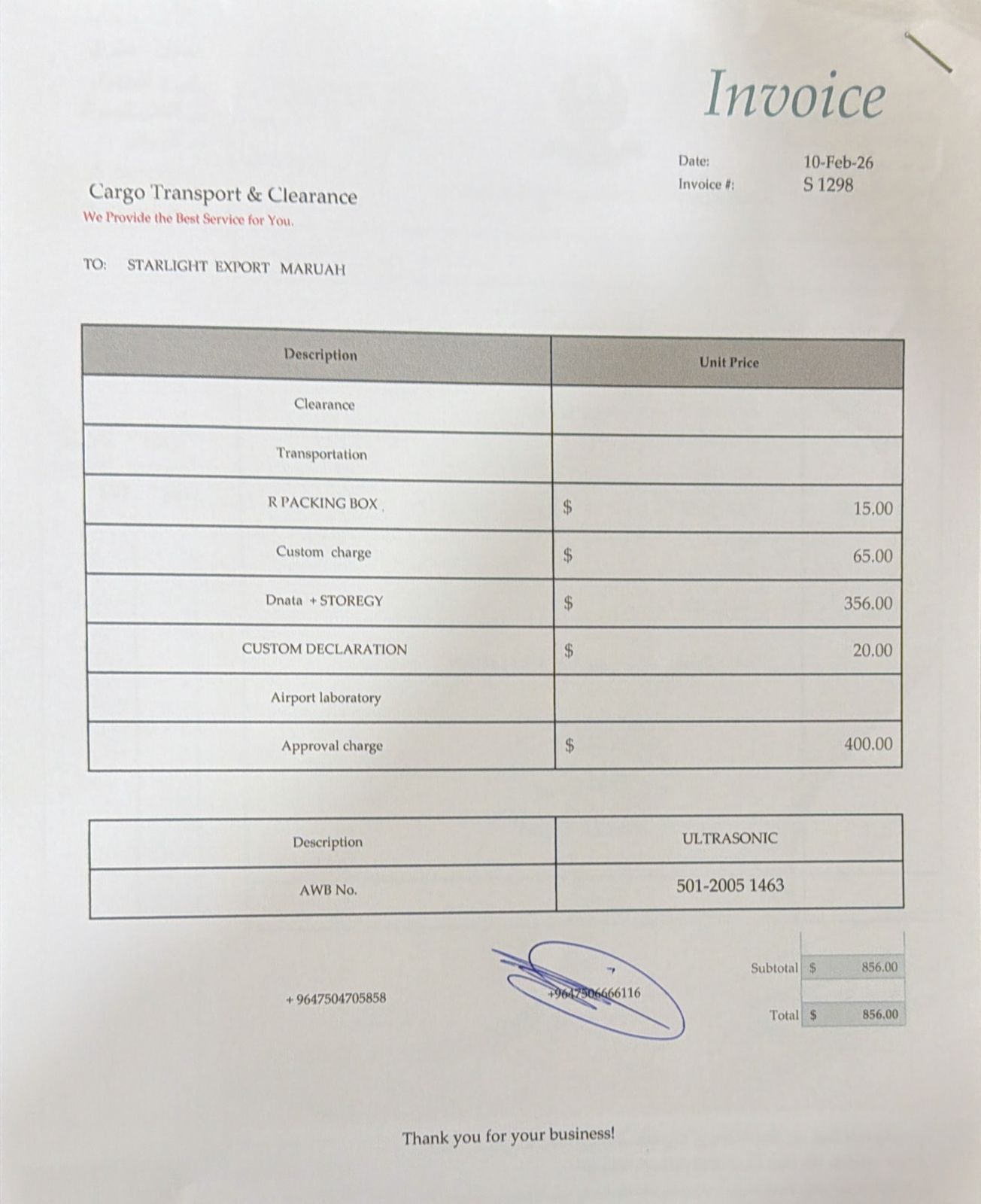 Invoice

Date: 10-Feb-26
Invoice #: S 1298

Cargo Transport & Clearance
We Provide the Best Service for You.

TO: STARLIGHT EXPORT MARUAH

| Description | Unit Price |
|---|---|
| Clearance | |
| Transportation | |
| R PACKING BOX | $ 15.00 |
| Custom charge | $ 65.00 |
| Dnata + STOREGY | $ 356.00 |
| CUSTOM DECLARATION | $ 20.00 |
| Airport laboratory | |
| Approval charge | $ 400.00 |

| Description | ULTRASONIC |
|---|---|
| AWB No. | 501-2005 1463 |

+ 9647504705858

+9647506666116

Subtotal $ 856.00
Total $ 856.00

Thank you for your business!